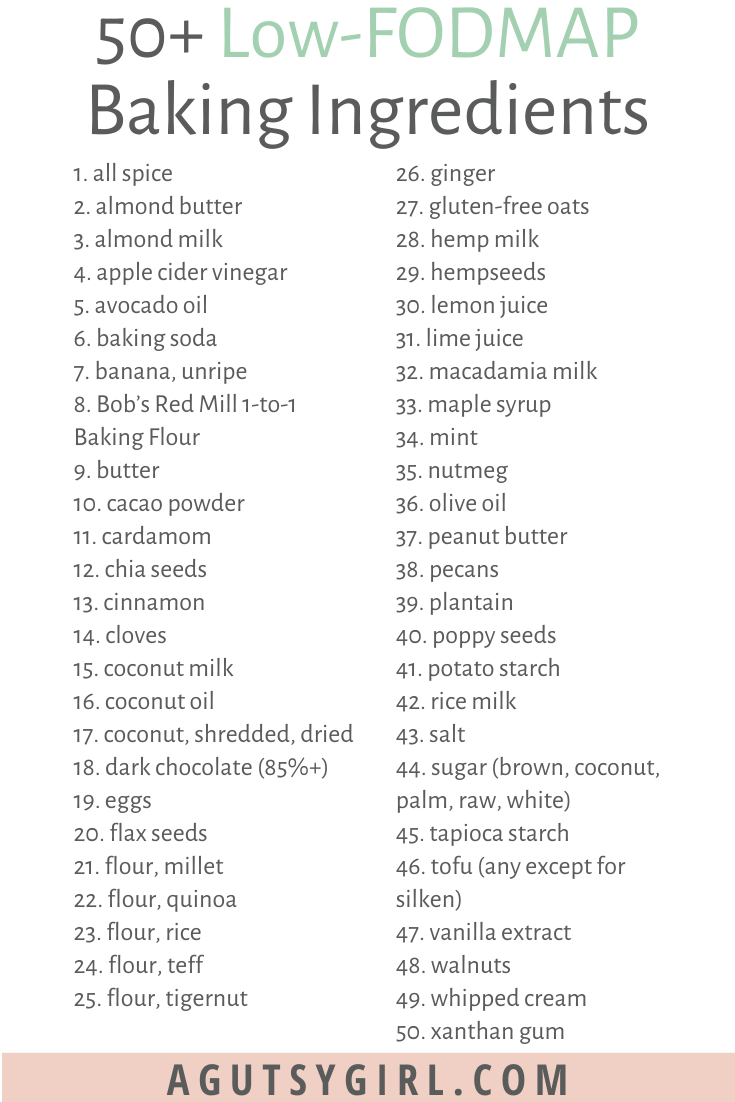 50+ Low-FODMAP Baking Ingredients

1. all spice
2. almond butter
3. almond milk
4. apple cider vinegar
5. avocado oil
6. baking soda
7. banana, unripe
8. Bob's Red Mill 1-to-1 Baking Flour
9. butter
10. cacao powder
11. cardamom
12. chia seeds
13. cinnamon
14. cloves
15. coconut milk
16. coconut oil
17. coconut, shredded, dried
18. dark chocolate (85%+)
19. eggs
20. flax seeds
21. flour, millet
22. flour, quinoa
23. flour, rice
24. flour, teff
25. flour, tigernut

26. ginger
27. gluten-free oats
28. hemp milk
29. hempseeds
30. lemon juice
31. lime juice
32. macadamia milk
33. maple syrup
34. mint
35. nutmeg
36. olive oil
37. peanut butter
38. pecans
39. plantain
40. poppy seeds
41. potato starch
42. rice milk
43. salt
44. sugar (brown, coconut, palm, raw, white)
45. tapioca starch
46. tofu (any except for silken)
47. vanilla extract
48. walnuts
49. whipped cream
50. xanthan gum

AGUTSYGIRL.COM